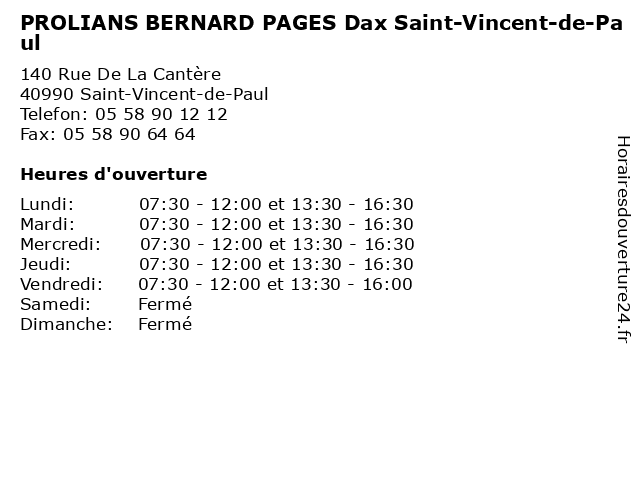 PROLIANS BERNARD PAGES Dax Saint-Vincent-de-Paul

140 Rue De La Cantère
40990 Saint-Vincent-de-Paul
Telefon: 05 58 90 12 12
Fax: 05 58 90 64 64

Heures d'ouverture

| | |
|---|---|
| Lundi: | 07:30 - 12:00 et 13:30 - 16:30 |
| Mardi: | 07:30 - 12:00 et 13:30 - 16:30 |
| Mercredi: | 07:30 - 12:00 et 13:30 - 16:30 |
| Jeudi: | 07:30 - 12:00 et 13:30 - 16:30 |
| Vendredi: | 07:30 - 12:00 et 13:30 - 16:00 |
| Samedi: | Fermé |
| Dimanche: | Fermé |

Horairesdouverture24.fr